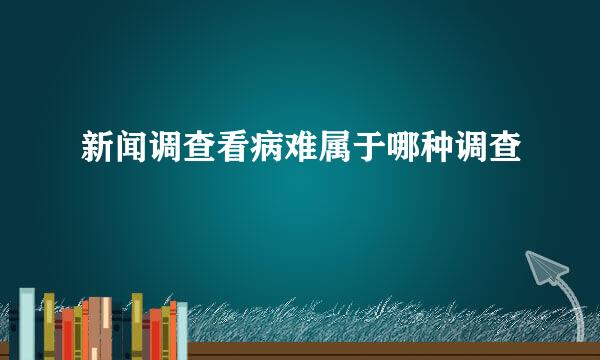 新闻调查看病难属于哪种调查